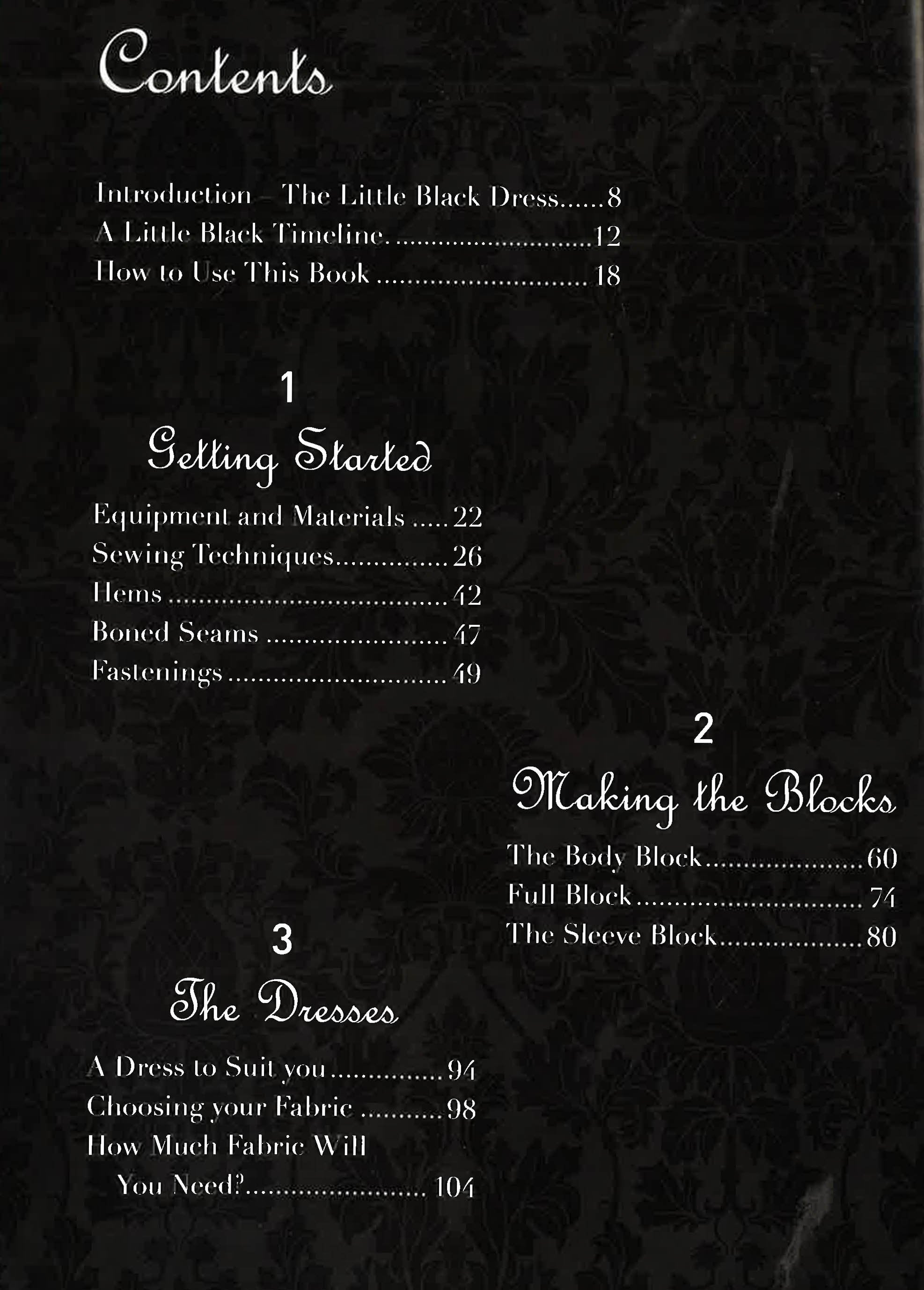 Contents

Introduction - The Little Black Dress 8
A Little Black Timeline. 12
How to Use This Book 18

1
Getting Started

Equipment and Materials 22
Sewing Techniques 26
Hems 42
Boned Seams 47
Fastenings 49

2
Making the Blocks

The Body Block 60
Full Block 74
The Sleeve Block 80

3
The Dresses

A Dress to Suit you 94
Choosing your Fabric 98
How Much Fabric Will You Need? 104